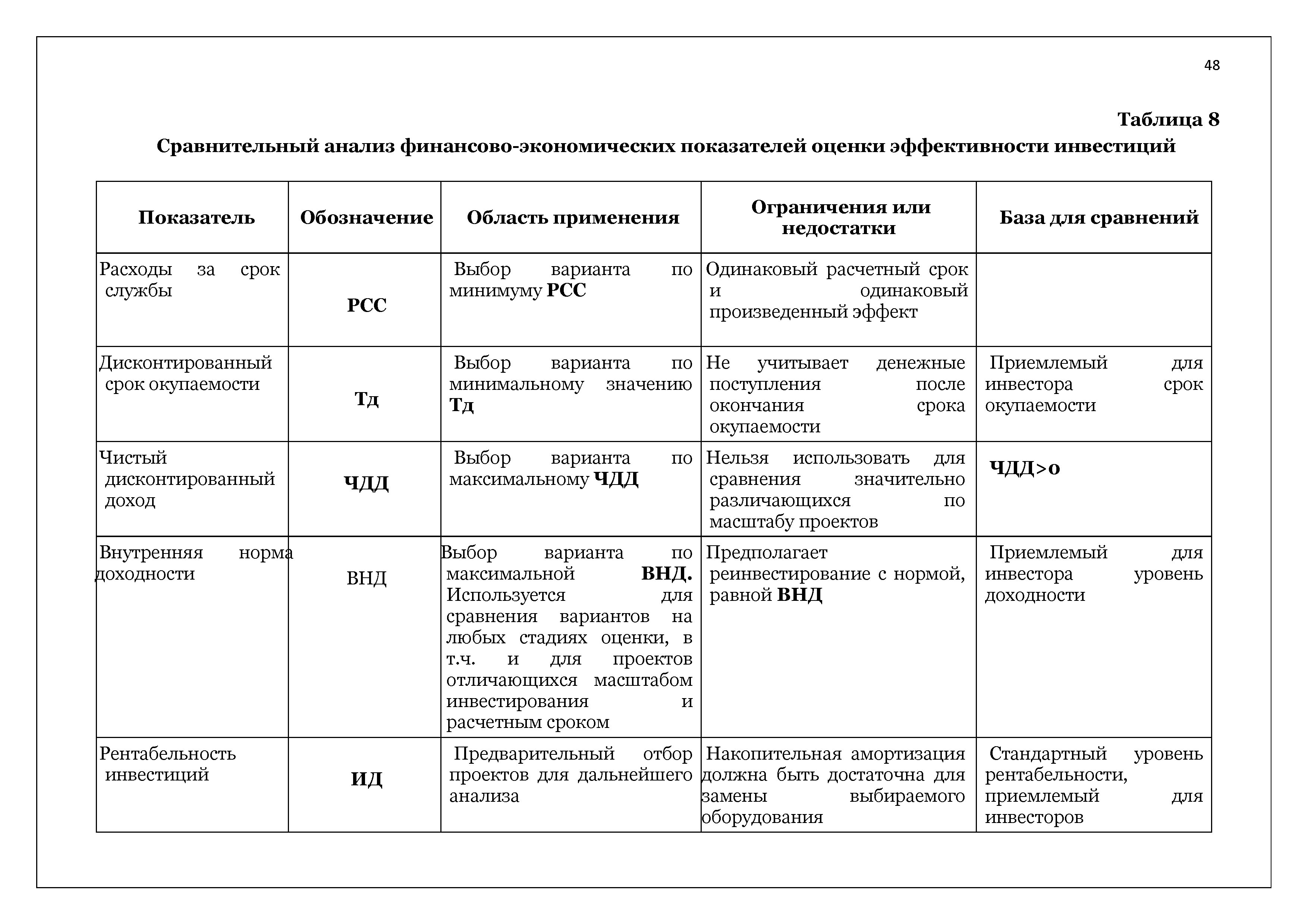 48

Таблица 8

Сравнительный анализ финансово-экономических показателей оценки эффективности инвестиций

| Показатель | Обозначение | Область применения | Ограничения или недостатки | База для сравнений |
|---|---|---|---|---|
| Расходы за срок службы | РСС | Выбор варианта по минимуму РСС | Одинаковый расчетный срок и одинаковый произведенный эффект | |
| Дисконтированный срок окупаемости | Тд | Выбор варианта по минимальному значению Тд | Не учитывает денежные поступления после окончания срока окупаемости | Приемлемый для инвестора срок окупаемости |
| Чистый дисконтированный доход | ЧДД | Выбор варианта по максимальному ЧДД | Нельзя использовать для сравнения значительно различающихся по масштабу проектов | ЧДД>0 |
| Внутренняя норма доходности | ВНД | Выбор варианта по максимальной ВНД. Используется для сравнения вариантов на любых стадиях оценки, в т.ч. и для проектов отличающихся масштабом инвестирования и расчетным сроком | Предполагает реинвестирование с нормой, равной ВНД | Приемлемый для инвестора уровень доходности |
| Рентабельность инвестиций | ИД | Предварительный отбор проектов для дальнейшего анализа | Накопительная амортизация должна быть достаточна для замены выбираемого оборудования | Стандартный уровень рентабельности, приемлемый для инвесторов |